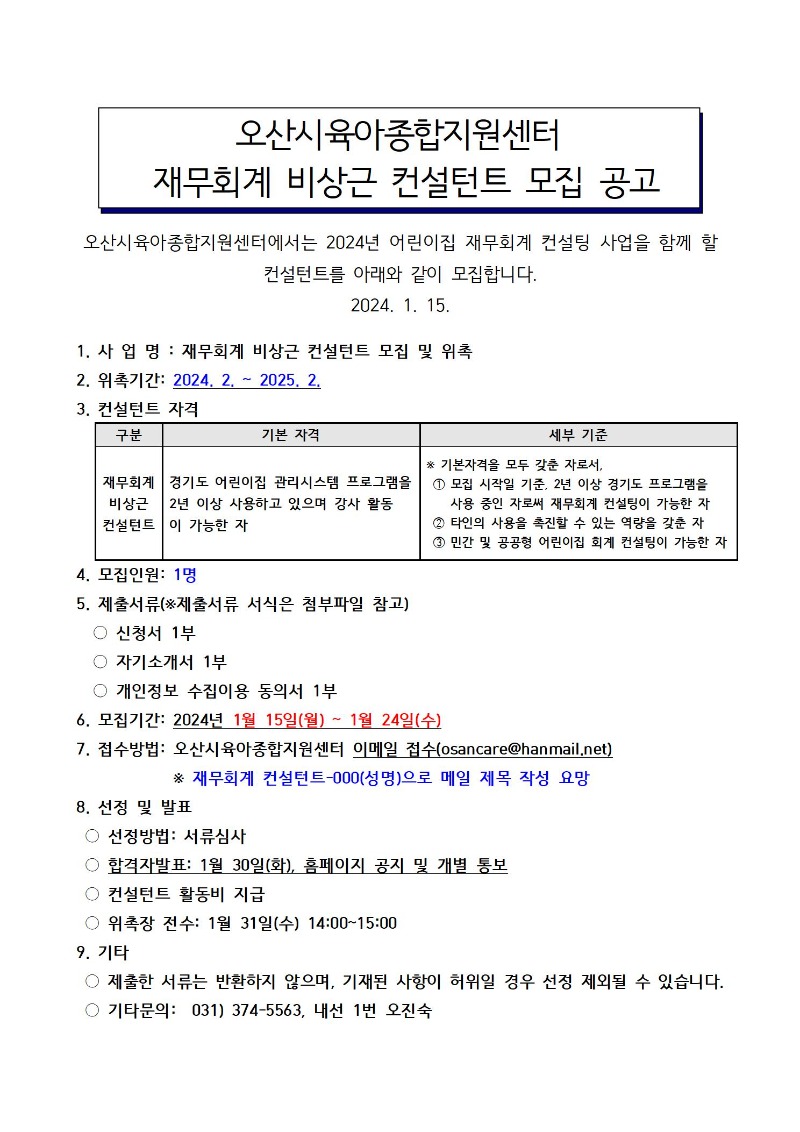 오산시육아종합지원센터
재무회계 비상근 컨설턴트 모집 공고

오산시육아종합지원센터에서는 2024년 어린이집 재무회계 컨설팅 사업을 함께 할 컨설턴트를 아래와 같이 모집합니다.

2024. 1. 15.

1. 사 업 명 : 재무회계 비상근 컨설턴트 모집 및 위촉
2. 위촉기간: 2024. 2. ~ 2025. 2.
3. 컨설턴트 자격

| 구분 | 기본 자격 | 세부 기준 |
|---|---|---|
| 재무회계 비상근 컨설턴트 | 경기도 어린이집 관리시스템 프로그램을 2년 이상 사용하고 있으며 강사 활동이 가능한 자 | ※ 기본자격을 모두 갖춘 자로서, ① 모집 시작일 기준, 2년 이상 경기도 프로그램을 사용 중인 자로써 재무회계 컨설팅이 가능한 자 ② 타인의 사용을 촉진할 수 있는 역량을 갖춘 자 ③ 민간 및 공공형 어린이집 회계 컨설팅이 가능한 자 |

4. 모집인원: 1명
5. 제출서류(※제출서류 서식은 첨부파일 참고)
○ 신청서 1부
○ 자기소개서 1부
○ 개인정보 수집이용 동의서 1부
6. 모집기간: 2024년 1월 15일(월) ~ 1월 24일(수)
7. 접수방법: 오산시육아종합지원센터 이메일 접수(osancare@hanmail.net)
※ 재무회계 컨설턴트-000(성명)으로 메일 제목 작성 요망
8. 선정 및 발표
○ 선정방법: 서류심사
○ 합격자발표: 1월 30일(화), 홈페이지 공지 및 개별 통보
○ 컨설턴트 활동비 지급
○ 위촉장 전수: 1월 31일(수) 14:00~15:00
9. 기타
○ 제출한 서류는 반환하지 않으며, 기재된 사항이 허위일 경우 선정 제외될 수 있습니다.
○ 기타문의: 031) 374-5563, 내선 1번 오진숙